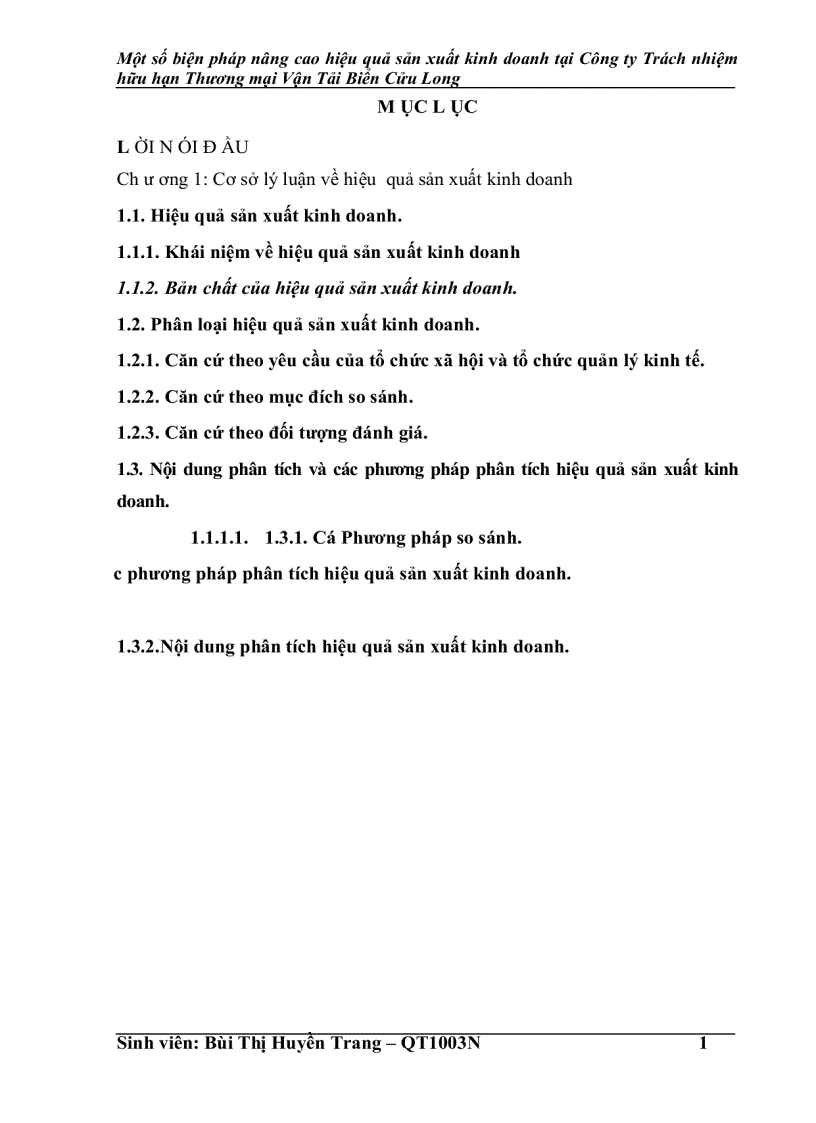 Một số biện pháp nâng cao hiệu quả sản xuất kinh doanh tại Công ty Trách nhiệm hữu hạn Thương mại Vận Tải Biển Cửu Long

M ỤC L ỤC

L ỜI N ÓI Đ ẦU

Ch ư ơng 1: Cơ sở lý luận về hiệu quả sản xuất kinh doanh

1.1. Hiệu quả sản xuất kinh doanh.

1.1.1. Khái niệm về hiệu quả sản xuất kinh doanh

1.1.2. Bản chất của hiệu quả sản xuất kinh doanh.

1.2. Phân loại hiệu quả sản xuất kinh doanh.

1.2.1. Căn cứ theo yêu cầu của tổ chức xã hội và tổ chức quản lý kinh tế.

1.2.2. Căn cứ theo mục đích so sánh.

1.2.3. Căn cứ theo đối tượng đánh giá.

1.3. Nội dung phân tích và các phương pháp phân tích hiệu quả sản xuất kinh doanh.

1.1.1.1. 1.3.1. Cá Phương pháp so sánh.

c phương pháp phân tích hiệu quả sản xuất kinh doanh.

1.3.2.Nội dung phân tích hiệu quả sản xuất kinh doanh.

Sinh viên: Bùi Thị Huyền Trang – QT1003N 1